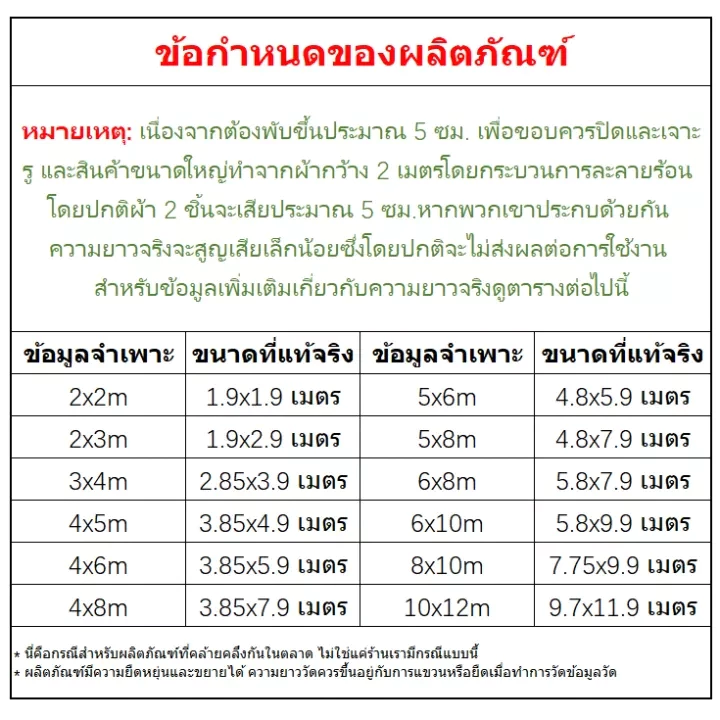 ข้อกำหนดของผลิตภัณฑ์

หมายเหตุ: เนื่องจากต้องพับขึ้นประมาณ 5 ซม. เพื่อขอบควรปิดและเจาะรู และสินค้าขนาดใหญ่ทำจากผ้ากว้าง 2 เมตรโดยกระบวนการละลายร้อนโดยปกติผ้า 2 ชิ้นจะเสียประมาณ 5 ซม.หากพวกเขาประกบด้วยกันความยาวจริงจะสูญเสียเล็กน้อยซึ่งโดยปกติจะไม่ส่งผลต่อการใช้งานสำหรับข้อมูลเพิ่มเติมเกี่ยวกับความยาวจริงดูตารางต่อไปนี้

| ข้อมูลจำเพาะ | ขนาดที่แท้จริง | ข้อมูลจำเพาะ | ขนาดที่แท้จริง |
|---|---|---|---|
| 2x2m | 1.9x1.9 เมตร | 5x6m | 4.8x5.9 เมตร |
| 2x3m | 1.9x2.9 เมตร | 5x8m | 4.8x7.9 เมตร |
| 3x4m | 2.85x3.9 เมตร | 6x8m | 5.8x7.9 เมตร |
| 4x5m | 3.85x4.9 เมตร | 6x10m | 5.8x9.9 เมตร |
| 4x6m | 3.85x5.9 เมตร | 8x10m | 7.75x9.9 เมตร |
| 4x8m | 3.85x7.9 เมตร | 10x12m | 9.7x11.9 เมตร |

* นี่คือกรณีสำหรับผลิตภัณฑ์ที่คล้ายคลึงกันในตลาด ไม่ใช่แค่ร้านเรามีกรณีแบบนี้
* ผลิตภัณฑ์มีความยืดหยุ่นและขยายได้ ความยาววัดควรขึ้นอยู่กับการแขวนหรือยืดเมื่อทำการวัดข้อมูลวัด